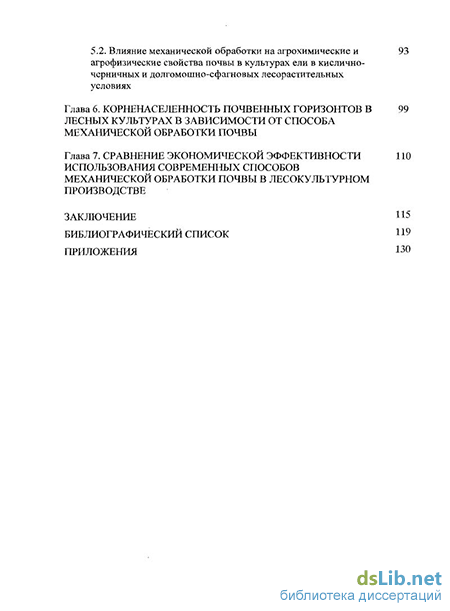 5.2. Влияние механической обработки на агрохимические и агрофизические свойства почвы в культурах ели в кислично-черничных и долгомошно-сфагновых лесорастительных условиях 93

Глава 6. КОРНЕНАСЕЛЕННОСТЬ ПОЧВЕННЫХ ГОРИЗОНТОВ В ЛЕСНЫХ КУЛЬТУРАХ В ЗАВИСИМОСТИ ОТ СПОСОБА МЕХАНИЧЕСКОЙ ОБРАБОТКИ ПОЧВЫ 99

Глава 7. СРАВНЕНИЕ ЭКОНОМИЧЕСКОЙ ЭФФЕКТИВНОСТИ ИСПОЛЬЗОВАНИЯ СОВРЕМЕННЫХ СПОСОБОВ МЕХАНИЧЕСКОЙ ОБРАБОТКИ ПОЧВЫ В ЛЕСОКУЛЬТУРНОМ ПРОИЗВОДСТВЕ 110

ЗАКЛЮЧЕНИЕ 115

БИБЛИОГРАФИЧЕСКИЙ СПИСОК 119

ПРИЛОЖЕНИЯ 130

dsLib.net
библиотека диссертаций